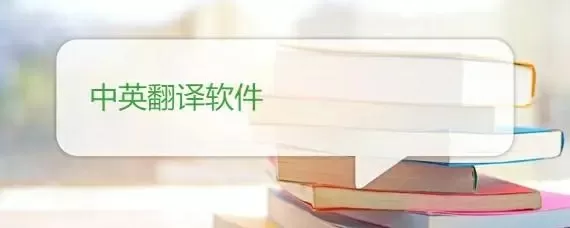 中英翻译软件